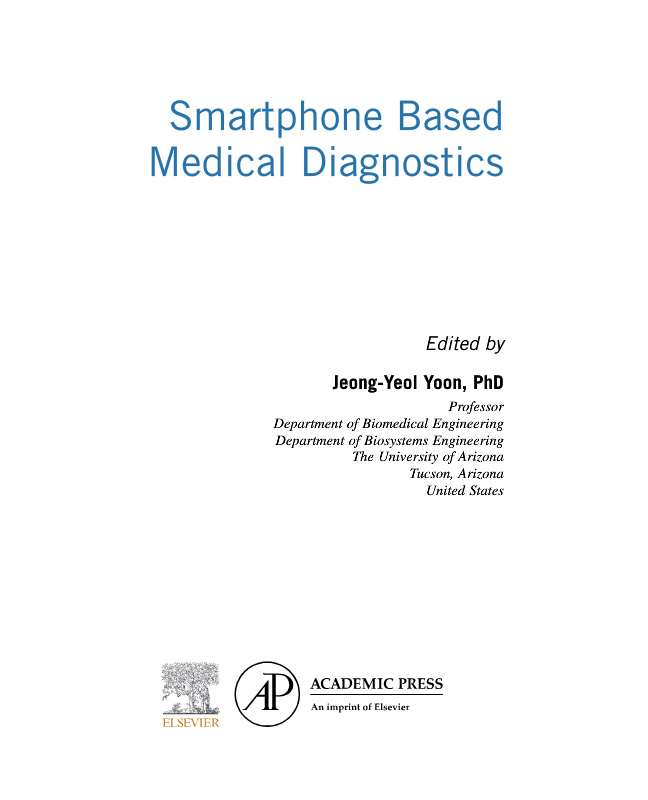 Smartphone Based Medical Diagnostics

Edited by

Jeong-Yeol Yoon, PhD

Professor
Department of Biomedical Engineering
Department of Biosystems Engineering
The University of Arizona
Tucson, Arizona
United States

ELSEVIER

AP

ACADEMIC PRESS
An imprint of Elsevier